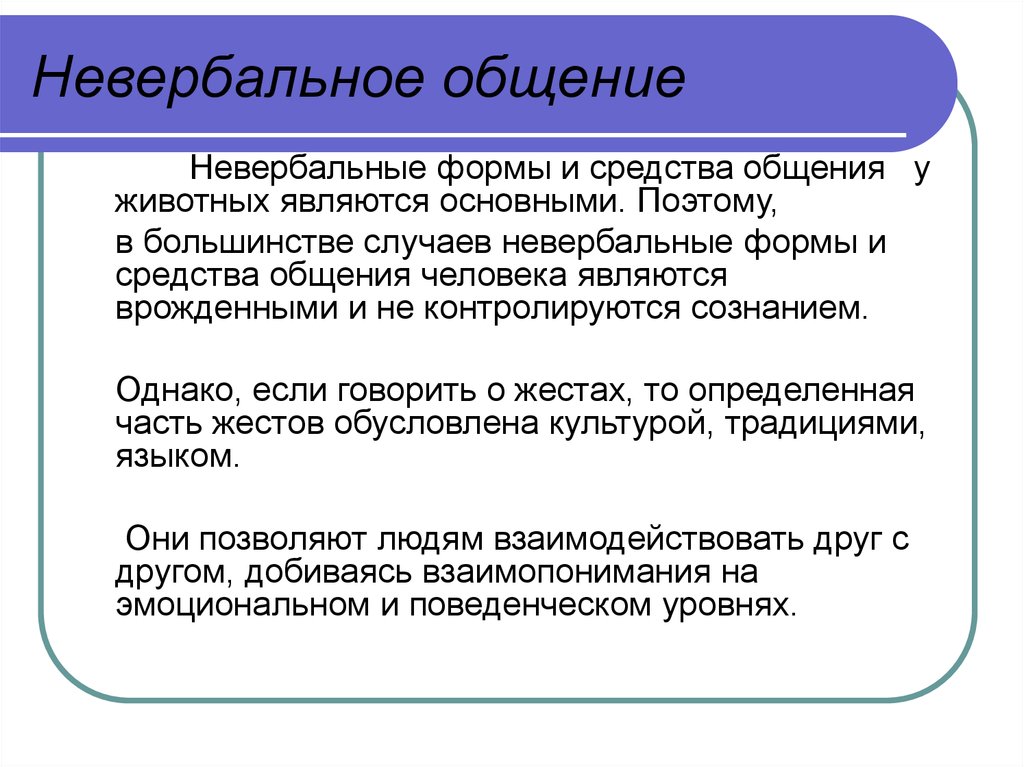 Невербальное общение

Невербальные формы и средства общения у животных являются основными. Поэтому,

в большинстве случаев невербальные формы и средства общения человека являются врожденными и не контролируются сознанием.

Однако, если говорить о жестах, то определенная часть жестов обусловлена культурой, традициями, языком.

Они позволяют людям взаимодействовать друг с другом, добиваясь взаимопонимания на эмоциональном и поведенческом уровнях.